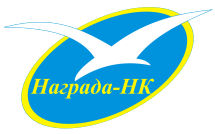 Награда-НК